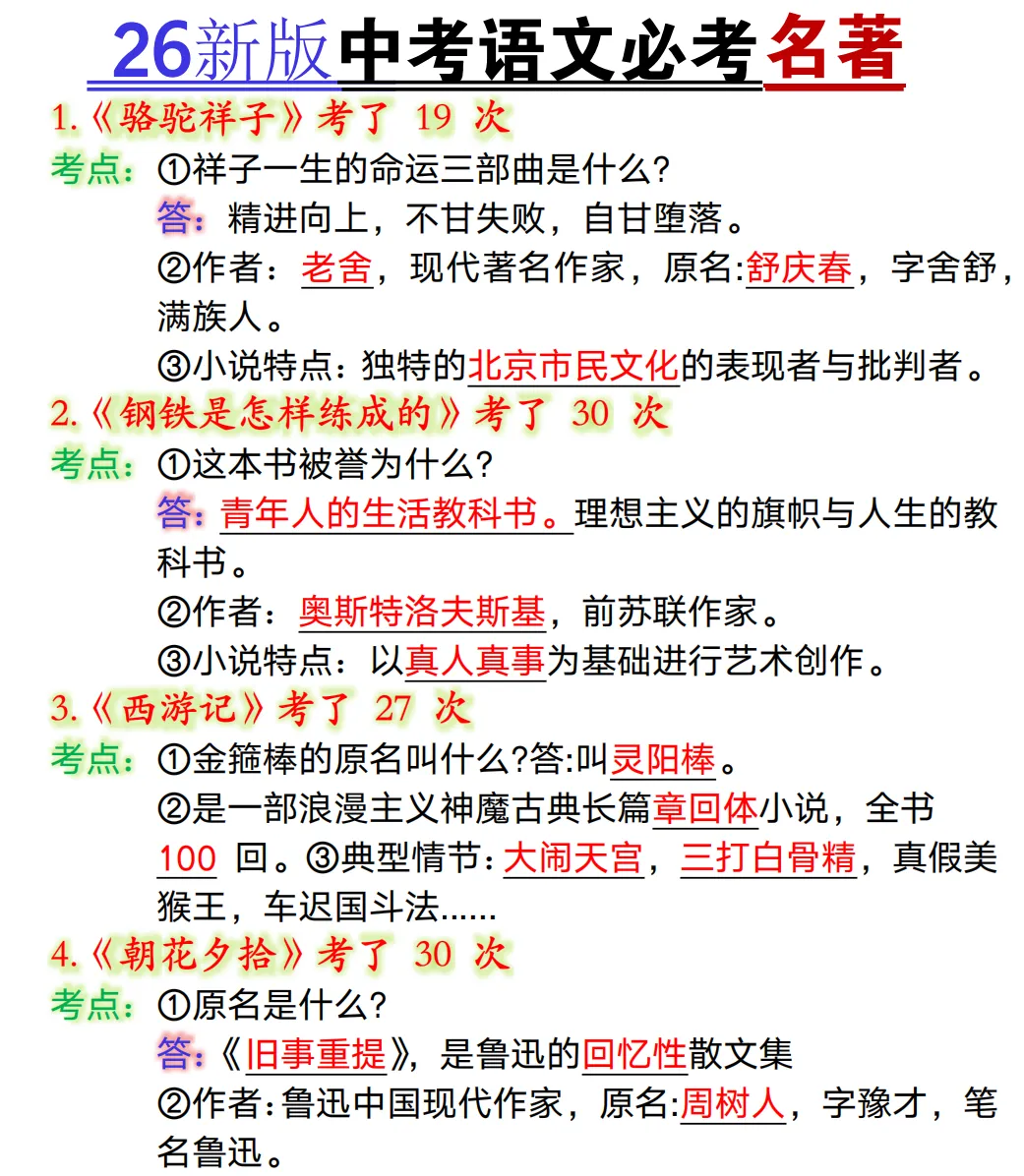 26新版中考语文必考名著

1.《骆驼祥子》考了 19 次

考点：①祥子一生的命运三部曲是什么?
答：精进向上，不甘失败，自甘堕落。
②作者：老舍，现代著名作家，原名:舒庆春，字舍舒，满族人。
③小说特点：独特的北京市民文化的表现者与批判者。

2.《钢铁是怎样练成的》考了 30 次

考点：①这本书被誉为什么?
答：青年人的生活教科书。理想主义的旗帜与人生的教科书。
②作者：奥斯特洛夫斯基，前苏联作家。
③小说特点：以真人真事为基础进行艺术创作。

3.《西游记》考了 27 次

考点：①金箍棒的原名叫什么?答:叫灵阳棒。
②是一部浪漫主义神魔古典长篇章回体小说，全书 100 回。③典型情节：大闹天宫，三打白骨精，真假美猴王，车迟国斗法......

4.《朝花夕拾》考了 30 次

考点：①原名是什么?
答：《旧事重提》，是鲁迅的回忆性散文集
②作者：鲁迅中国现代作家，原名:周树人，字豫才，笔名鲁迅。